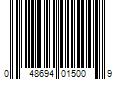 0 48694 01500 9